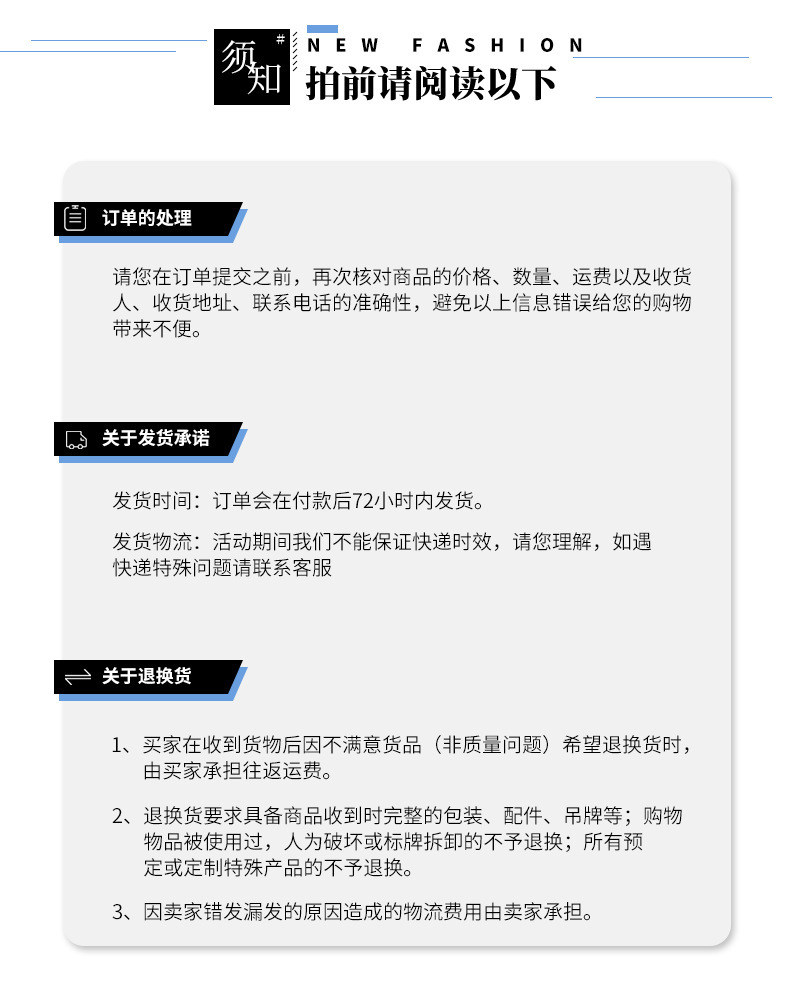 须知
NEW FASHION
拍前请阅读以下

订单的处理

请您在订单提交之前，再次核对商品的价格、数量、运费以及收货人、收货地址、联系电话的准确性，避免以上信息错误给您的购物带来不便。

关于发货承诺

发货时间：订单会在付款后72小时内发货。

发货物流：活动期间我们不能保证快递时效，请您理解，如遇快递特殊问题请联系客服

关于退换货

1、买家在收到货物后因不满意货品（非质量问题）希望退换货时，由买家承担往返运费。

2、退换货要求具备商品收到时完整的包装、配件、吊牌等；购物物品被使用过，人为破坏或标牌拆卸的不予退换；所有预定或定制特殊产品的不予退换。

3、因卖家错发漏发的原因造成的物流费用由卖家承担。